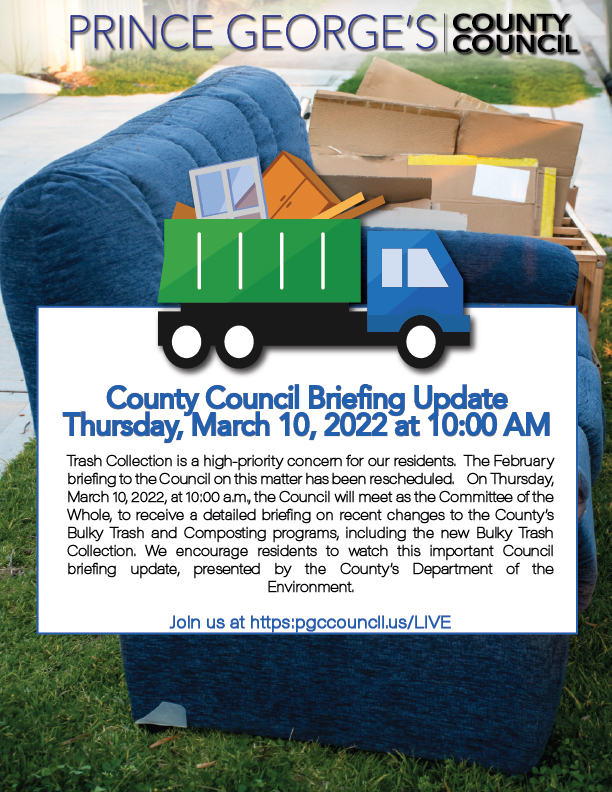 PRINCE GEORGE'S COUNTY COUNCIL

County Council Briefing Update
Thursday, March 10, 2022 at 10:00 AM

Trash Collection is a high-priority concern for our residents. The February briefing to the Council on this matter has been rescheduled. On Thursday, March 10, 2022, at 10:00 a.m., the Council will meet as the Committee of the Whole, to receive a detailed briefing on recent changes to the County's Bulky Trash and Composting programs, including the new Bulky Trash Collection. We encourage residents to watch this important Council briefing update, presented by the County's Department of the Environment.

Join us at https:pgccouncil.us/LIVE